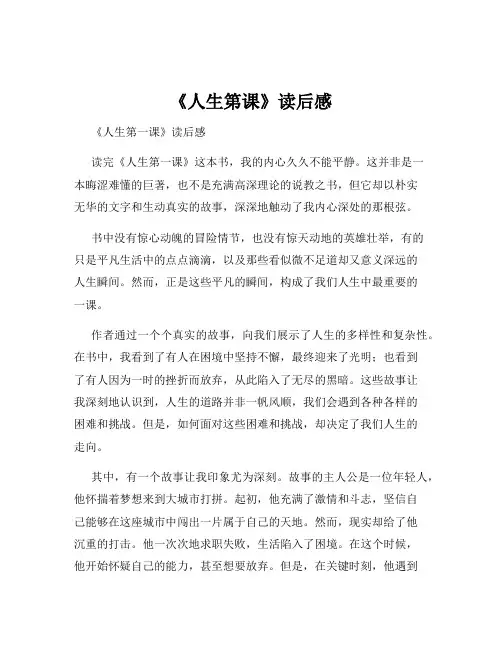 《人生第课》读后感

《人生第一课》读后感

读完《人生第一课》这本书，我的内心久久不能平静。这并非是一本晦涩难懂的巨著，也不是充满高深理论的说教之书，但它却以朴实无华的文字和生动真实的故事，深深地触动了我内心深处的那根弦。

书中没有惊心动魄的冒险情节，也没有惊天动地的英雄壮举，有的只是平凡生活中的点点滴滴，以及那些看似微不足道却又意义深远的人生瞬间。然而，正是这些平凡的瞬间，构成了我们人生中最重要的一课。

作者通过一个个真实的故事，向我们展示了人生的多样性和复杂性。在书中，我看到了有人在困境中坚持不懈，最终迎来了光明；也看到了有人因为一时的挫折而放弃，从此陷入了无尽的黑暗。这些故事让我深刻地认识到，人生的道路并非一帆风顺，我们会遇到各种各样的困难和挑战。但是，如何面对这些困难和挑战，却决定了我们人生的走向。

其中，有一个故事让我印象尤为深刻。故事的主人公是一位年轻人，他怀揣着梦想来到大城市打拼。起初，他充满了激情和斗志，坚信自己能够在这座城市中闯出一片属于自己的天地。然而，现实却给了他沉重的打击。他一次次地求职失败，生活陷入了困境。在这个时候，他开始怀疑自己的能力，甚至想要放弃。但是，在关键时刻，他遇到